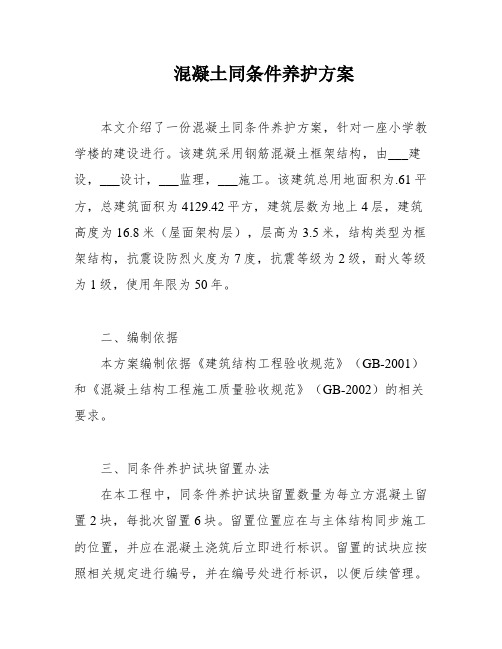 混凝土同条件养护方案

本文介绍了一份混凝土同条件养护方案，针对一座小学教学楼的建设进行。该建筑采用钢筋混凝土框架结构，由___建设，___设计，___监理，___施工。该建筑总用地面积为.61平方，总建筑面积为4129.42平方，建筑层数为地上4层，建筑高度为16.8米（屋面架构层），层高为3.5米，结构类型为框架结构，抗震设防烈火度为7度，抗震等级为2级，耐火等级为1级，使用年限为50年。

二、编制依据

本方案编制依据《建筑结构工程验收规范》（GB-2001）和《混凝土结构工程施工质量验收规范》（GB-2002）的相关要求。

三、同条件养护试块留置办法

在本工程中，同条件养护试块留置数量为每立方混凝土留置2块，每批次留置6块。留置位置应在与主体结构同步施工的位置，并应在混凝土浇筑后立即进行标识。留置的试块应按照相关规定进行编号，并在编号处进行标识，以便后续管理。